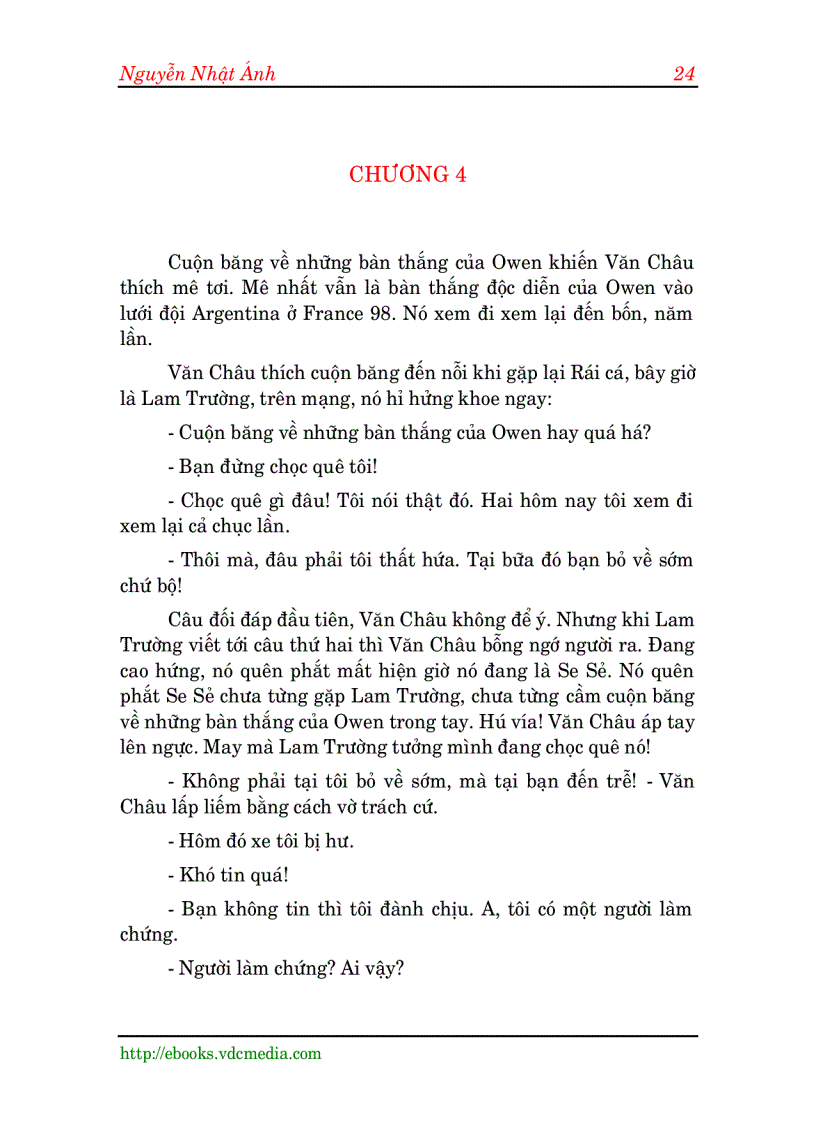 Nguyễn Nhật Ánh 24

CHƯƠNG 4

Cuộn băng về những bàn thắng của Owen khiến Văn Châu thích mê tơi. Mê nhất vẫn là bàn thắng độc diễn của Owen vào lưới đội Argentina ở France 98. Nó xem đi xem lại đến bốn, năm lần.

Văn Châu thích cuộn băng đến nỗi khi gặp lại Rái cá, bây giờ là Lam Trường, trên mạng, nó hí hửng khoe ngay:

- Cuộn băng về những bàn thắng của Owen hay quá há?

- Bạn đừng chọc quê tôi!

- Chọc quê gì đâu! Tôi nói thật đó. Hai hôm nay tôi xem đi xem lại cả chục lần.

- Thôi mà, đâu phải tôi thất hứa. Tại bữa đó bạn bỏ về sớm chứ bộ!

Câu đối đáp đầu tiên, Văn Châu không để ý. Nhưng khi Lam Trường viết tới câu thứ hai thì Văn Châu bỗng ngớ người ra. Đang cao hứng, nó quên phắt mất hiện giờ nó đang là Se Sẻ. Nó quên phắt Se Sẻ chưa từng gặp Lam Trường, chưa từng cầm cuộn băng về những bàn thắng của Owen trong tay. Hú vía! Văn Châu áp tay lên ngực. May mà Lam Trường tưởng mình đang chọc quê nó!

- Không phải tại tôi bỏ về sớm, mà tại bạn đến trễ! - Văn Châu lấp liếm bằng cách vờ trách cứ.

- Hôm đó xe tôi bị hư.

- Khó tin quá!

- Bạn không tin thì tôi đành chịu. A, tôi có một người làm chứng.

- Người làm chứng? Ai vậy?

http://ebooks.vdcmedia.com